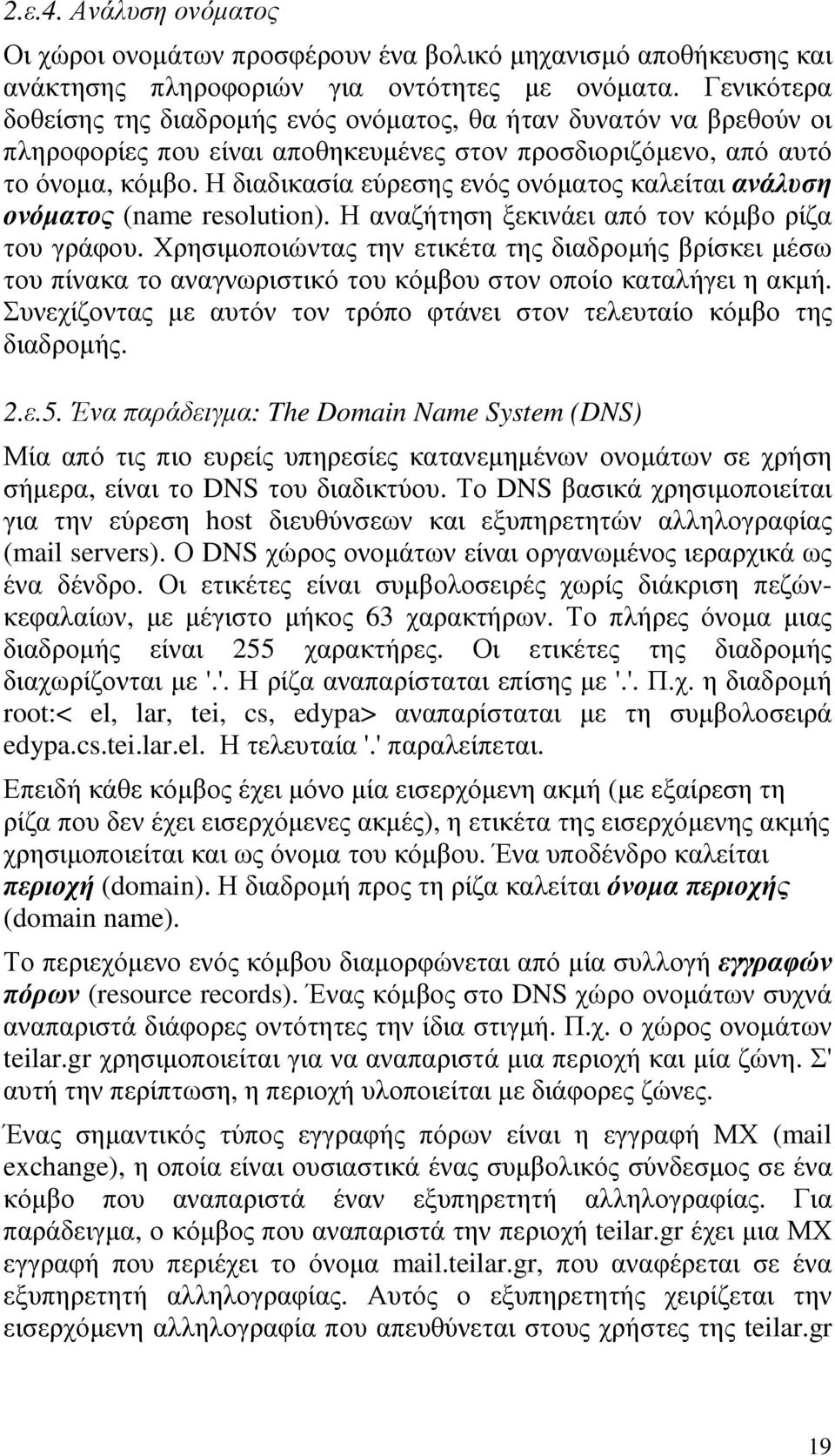 2.ε.4. Ανάλυση ονόματος

Οι χώροι ονομάτων προσφέρουν ένα βολικό μηχανισμό αποθήκευσης και ανάκτησης πληροφοριών για οντότητες με ονόματα. Γενικότερα δοθείσης της διαδρομής ενός ονόματος, θα ήταν δυνατόν να βρεθούν οι πληροφορίες που είναι αποθηκευμένες στον προσδιοριζόμενο, από αυτό το όνομα, κόμβο. Η διαδικασία εύρεσης ενός ονόματος καλείται ανάλυση ονόματος (name resolution). Η αναζήτηση ξεκινάει από τον κόμβο ρίζα του γράφου. Χρησιμοποιώντας την ετικέτα της διαδρομής βρίσκει μέσω του πίνακα το αναγνωριστικό του κόμβου στον οποίο καταλήγει η ακμή. Συνεχίζοντας με αυτόν τον τρόπο φτάνει στον τελευταίο κόμβο της διαδρομής.

2.ε.5. Ένα παράδειγμα: The Domain Name System (DNS)

Μία από τις πιο ευρείς υπηρεσίες κατανεμημένων ονομάτων σε χρήση σήμερα, είναι το DNS του διαδικτύου. Το DNS βασικά χρησιμοποιείται για την εύρεση host διευθύνσεων και εξυπηρετητών αλληλογραφίας (mail servers). Ο DNS χώρος ονομάτων είναι οργανωμένος ιεραρχικά ως ένα δένδρο. Οι ετικέτες είναι συμβολοσειρές χωρίς διάκριση πεζών-κεφαλαίων, με μέγιστο μήκος 63 χαρακτήρων. Το πλήρες όνομα μιας διαδρομής είναι 255 χαρακτήρες. Οι ετικέτες της διαδρομής διαχωρίζονται με '.'. Η ρίζα αναπαρίσταται επίσης με '.'. Π.χ. η διαδρομή root:< el, lar, tei, cs, edypa> αναπαρίσταται με τη συμβολοσειρά edypa.cs.tei.lar.el. Η τελευταία '.' παραλείπεται.

Επειδή κάθε κόμβος έχει μόνο μία εισερχόμενη ακμή (με εξαίρεση τη ρίζα που δεν έχει εισερχόμενες ακμές), η ετικέτα της εισερχόμενης ακμής χρησιμοποιείται και ως όνομα του κόμβου. Ένα υποδένδρο καλείται περιοχή (domain). Η διαδρομή προς τη ρίζα καλείται όνομα περιοχής (domain name).

Το περιεχόμενο ενός κόμβου διαμορφώνεται από μία συλλογή εγγραφών πόρων (resource records). Ένας κόμβος στο DNS χώρο ονομάτων συχνά αναπαριστά διάφορες οντότητες την ίδια στιγμή. Π.χ. ο χώρος ονομάτων teilar.gr χρησιμοποιείται για να αναπαριστά μια περιοχή και μία ζώνη. Σ' αυτή την περίπτωση, η περιοχή υλοποιείται με διάφορες ζώνες.

Ένας σημαντικός τύπος εγγραφής πόρων είναι η εγγραφή MX (mail exchange), η οποία είναι ουσιαστικά ένας συμβολικός σύνδεσμος σε ένα κόμβο που αναπαριστά έναν εξυπηρετητή αλληλογραφίας. Για παράδειγμα, ο κόμβος που αναπαριστά την περιοχή teilar.gr έχει μια MX εγγραφή που περιέχει το όνομα mail.teilar.gr, που αναφέρεται σε ένα εξυπηρετητή αλληλογραφίας. Αυτός ο εξυπηρετητής χειρίζεται την εισερχόμενη αλληλογραφία που απευθύνεται στους χρήστες της teilar.gr

19